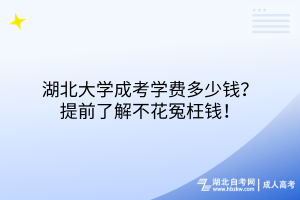 湖北大学成考学费多少钱？
提前了解不花冤枉钱！

湖北自考网
www.hbzkw.com
成人高考